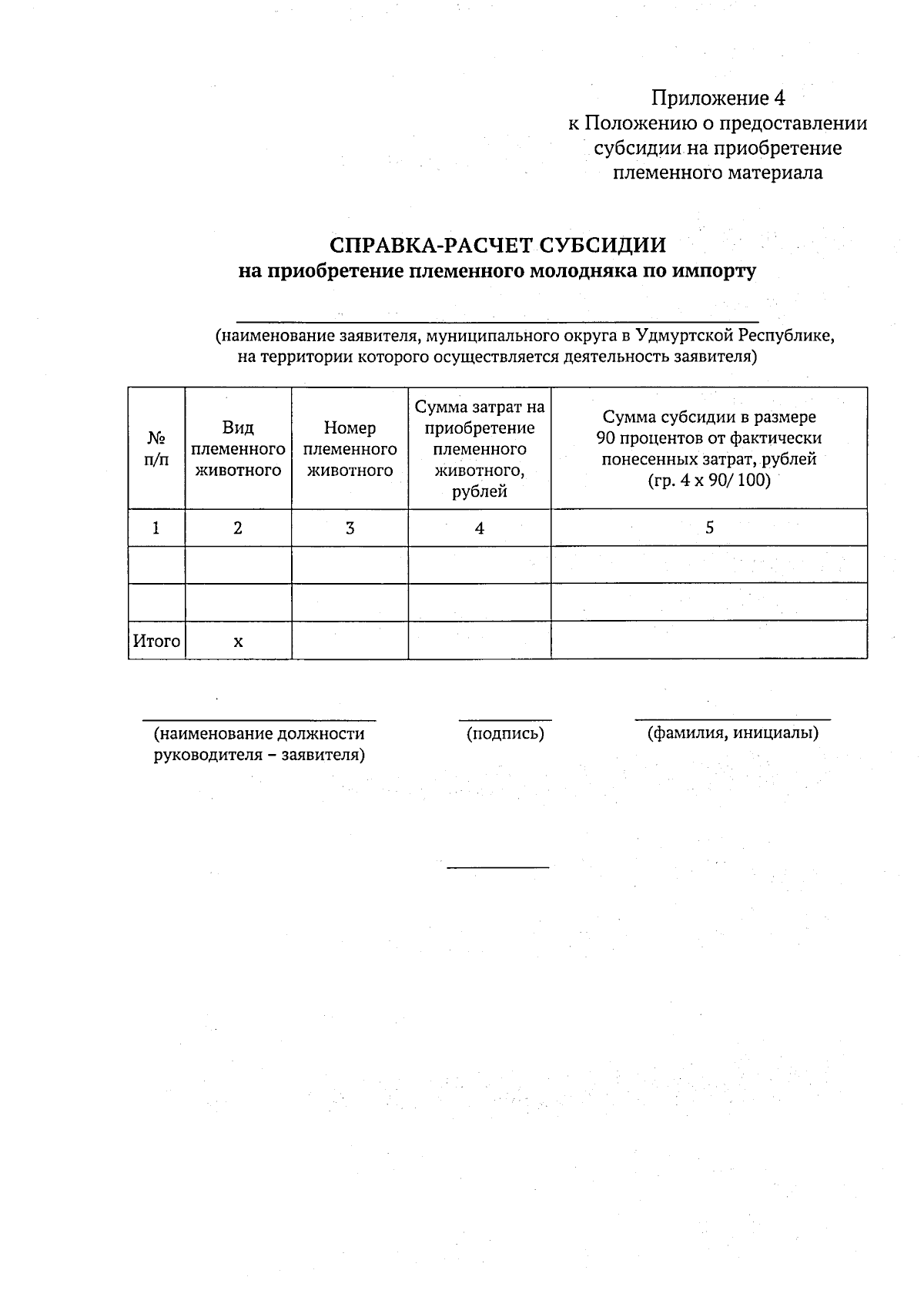 Приложение 4
к Положению о предоставлении субсидии на приобретение племенного материала

СПРАВКА-РАСЧЕТ СУБСИДИИ
на приобретение племенного молодняка по импорту

(наименование заявителя, муниципального округа в Удмуртской Республике, на территории которого осуществляется деятельность заявителя)

| № п/п | Вид племенного животного | Номер племенного животного | Сумма затрат на приобретение племенного животного, рублей | Сумма субсидии в размере 90 процентов от фактически понесенных затрат, рублей (гр. 4 х 90/ 100) |
|---|---|---|---|---|
| 1 | 2 | 3 | 4 | 5 |
| | | | | |
| | | | | |
| Итого | х | | | |

(наименование должности руководителя – заявителя)

(подпись)

(фамилия, инициалы)